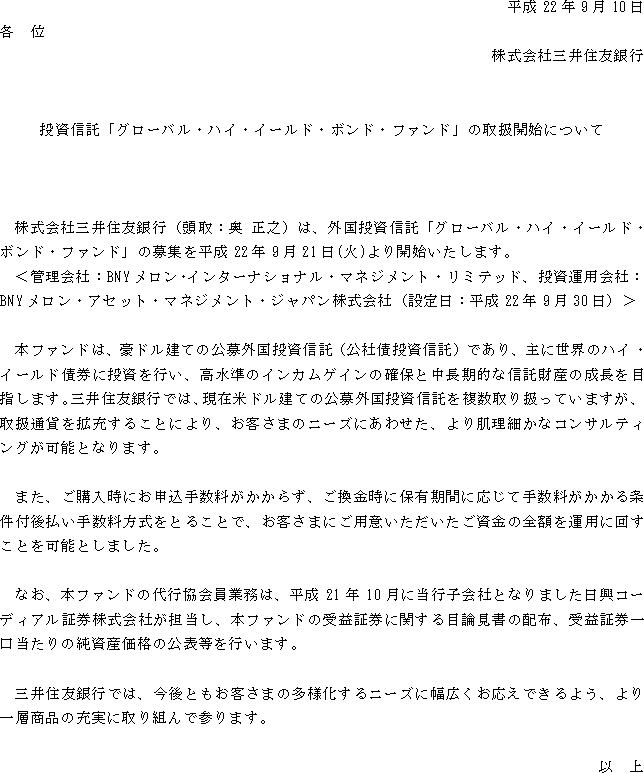 平成 22 年 9 月 10 日

各 位

株式会社三井住友銀行

投資信託「グローバル・ハイ・イールド・ボンド・ファンド」の取扱開始について

株式会社三井住友銀行（頭取：奥 正之）は、外国投資信託「グローバル・ハイ・イールド・ボンド・ファンド」の募集を平成 22 年 9 月 21 日(火)より開始いたします。
＜管理会社：BNY メロン・インターナショナル・マネジメント・リミテッド、投資運用会社：BNY メロン・アセット・マネジメント・ジャパン株式会社（設定日：平成 22 年 9 月 30 日）＞

本ファンドは、豪ドル建ての公募外国投資信託（公社債投資信託）であり、主に世界のハイ・イールド債券に投資を行い、高水準のインカムゲインの確保と中長期的な信託財産の成長を目指します。三井住友銀行では、現在米ドル建ての公募外国投資信託を複数取り扱っていますが、取扱通貨を拡充することにより、お客さまのニーズにあわせた、より肌理細かなコンサルティングが可能となります。

また、ご購入時にお申込手数料がかからず、ご換金時に保有期間に応じて手数料がかかる条件付後払い手数料方式をとることで、お客さまにご用意いただいたご資金の全額を運用に回すことを可能としました。

なお、本ファンドの代行協会員業務は、平成 21 年 10 月に当行子会社となりました日興コーディアル証券株式会社が担当し、本ファンドの受益証券に関する目論見書の配布、受益証券一口当たりの純資産価格の公表等を行います。

三井住友銀行では、今後ともお客さまの多様化するニーズに幅広くお応えできるよう、より一層商品の充実に取り組んで参ります。

以 上